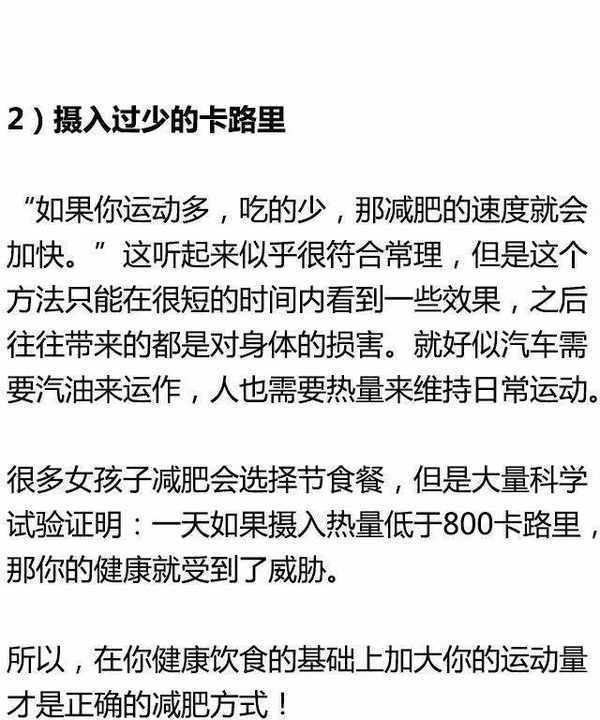 2）摄入过少的卡路里

“如果你运动多，吃的少，那减肥的速度就会加快。”这听起来似乎很符合常理，但是这个方法只能在很短的时间内看到一些效果，之后往往带来的都是对身体的损害。就好似汽车需要汽油来运作，人也需要热量来维持日常运动。

很多女孩子减肥会选择节食餐，但是大量科学试验证明：一天如果摄入热量低于800卡路里，那你的健康就受到了威胁。

所以，在你健康饮食的基础上加大你的运动量才是正确的减肥方式！